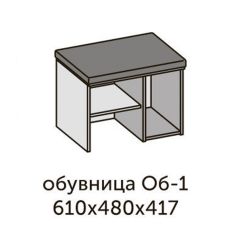 обувница Об-1
610x480x417